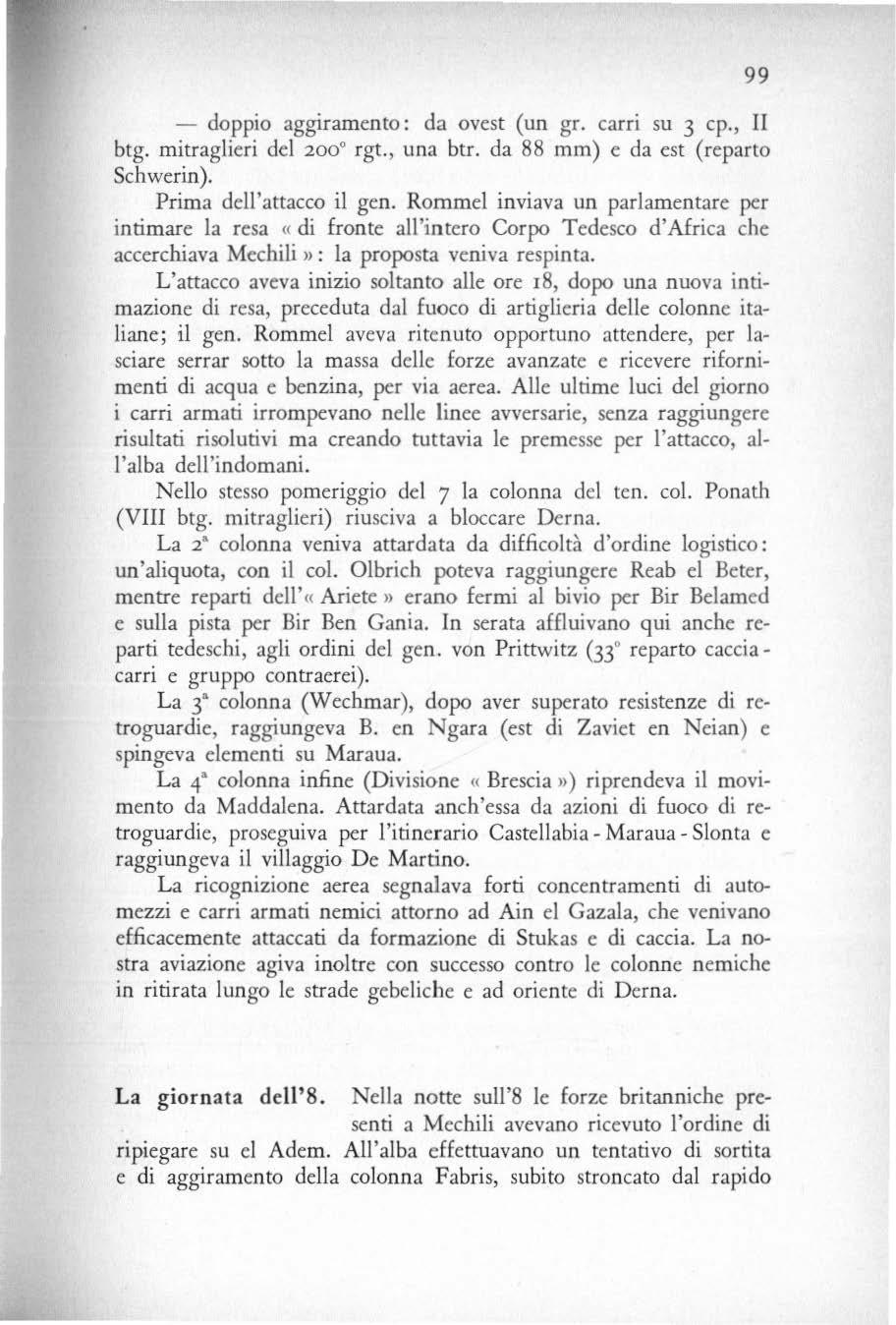 99

— doppio aggiramento: da ovest (un gr. carri su 3 cp., II btg. mitraglieri del 200° rgt., una btr. da 88 mm) e da est (reparto Schwerin).

Prima dell'attacco il gen. Rommel inviava un parlamentare per intimare la resa « di fronte all'intero Corpo Tedesco d'Africa che accerchiava Mechili »: la proposta veniva respinta.

L'attacco aveva inizio soltanto alle ore 18, dopo una nuova intimazione di resa, preceduta dal fuoco di artiglieria delle colonne italiane; il gen. Rommel aveva ritenuto opportuno attendere, per lasciare serrar sotto la massa delle forze avanzate e ricevere rifornimenti di acqua e benzina, per via aerea. Alle ultime luci del giorno i carri armati irrompevano nelle linee avversarie, senza raggiungere risultati risolutivi ma creando tuttavia le premesse per l'attacco, all'alba dell'indomani.

Nello stesso pomeriggio del 7 la colonna del ten. col. Ponath (VIII btg. mitraglieri) riusciva a bloccare Derna.

La 2ª colonna veniva attardata da difficoltà d'ordine logistico: un'aliquota, con il col. Olbrich poteva raggiungere Reab el Beter, mentre reparti dell'« Ariete » erano fermi al bivio per Bir Belamed e sulla pista per Bir Ben Gania. In serata affluivano qui anche reparti tedeschi, agli ordini del gen. von Prittwitz (33° reparto caccia-carri e gruppo contraerei).

La 3ª colonna (Wechmar), dopo aver superato resistenze di retroguardie, raggiungeva B. en Ngara (est di Zaviet en Neian) e spingeva elementi su Maraua.

La 4ª colonna infine (Divisione « Brescia ») riprendeva il movimento da Maddalena. Attardata anch'essa da azioni di fuoco di retroguardie, proseguiva per l'itinerario Castellabia - Maraua - Slonta e raggiungeva il villaggio De Martino.

La ricognizione aerea segnalava forti concentramenti di automezzi e carri armati nemici attorno ad Ain el Gazala, che venivano efficacemente attaccati da formazione di Stukas e di caccia. La nostra aviazione agiva inoltre con successo contro le colonne nemiche in ritirata lungo le strade gebeliche e ad oriente di Derna.

La giornata dell'8. Nella notte sull'8 le forze britanniche presenti a Mechili avevano ricevuto l'ordine di ripiegare su el Adem. All'alba effettuavano un tentativo di sortita e di aggiramento della colonna Fabris, subito stroncato dal rapido